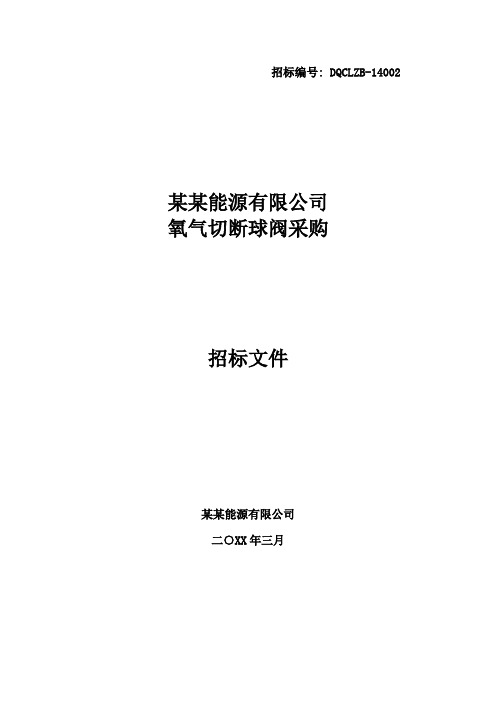 招标编号：DQCLZB-14002

某某能源有限公司
氧气切断球阀采购

招标文件

某某能源有限公司

二〇XX 年三月